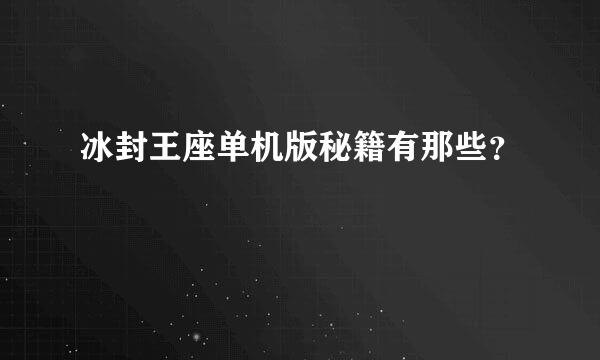 冰封王座单机版秘籍有那些？